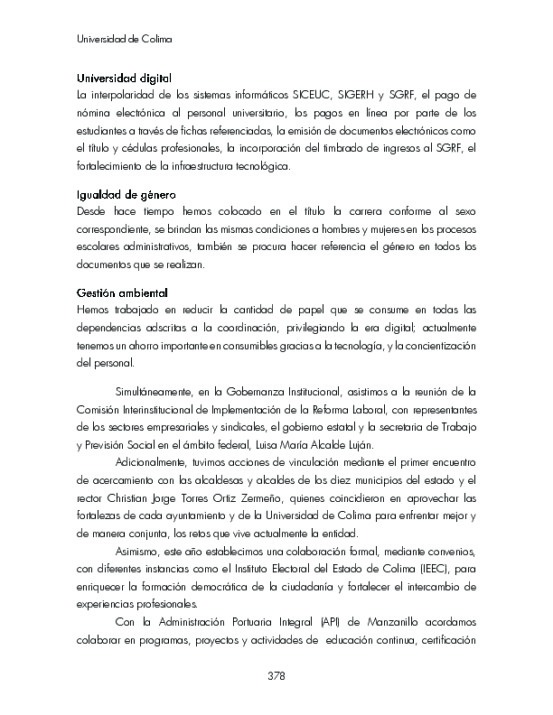 Universidad de Colima

Universidad digital
La interpolaridad de los sistemas informáticos SICEUC, SIGERH y SGRF, el pago de nómina electrónica al personal universitario, los pagos en línea por parte de los estudiantes a través de fichas referenciadas, la emisión de documentos electrónicos como el título y cédulas profesionales, la incorporación del timbrado de ingresos al SGRF, el fortalecimiento de la infraestructura tecnológica.

Igualdad de género
Desde hace tiempo hemos colocado en el título la carrera conforme al sexo correspondiente, se brindan las mismas condiciones a hombres y mujeres en los procesos escolares administrativos, también se procura hacer referencia el género en todos los documentos que se realizan.

Gestión ambiental
Hemos trabajado en reducir la cantidad de papel que se consume en todas las dependencias adscritas a la coordinación, privilegiando la era digital; actualmente tenemos un ahorro importante en consumibles gracias a la tecnología, y la concientización del personal.

Simultáneamente, en la Gobernanza Institucional, asistimos a la reunión de la Comisión Interinstitucional de Implementación de la Reforma Laboral, con representantes de los sectores empresariales y sindicales, el gobierno estatal y la secretaria de Trabajo y Previsión Social en el ámbito federal, Luisa María Alcalde Luján.

Adicionalmente, tuvimos acciones de vinculación mediante el primer encuentro de acercamiento con las alcaldesas y alcaldes de los diez municipios del estado y el rector Christian Jorge Torres Ortiz Zermeño, quienes coincidieron en aprovechar las fortalezas de cada ayuntamiento y de la Universidad de Colima para enfrentar mejor y de manera conjunta, los retos que vive actualmente la entidad.

Asimismo, este año establecimos una colaboración formal, mediante convenios, con diferentes instancias como el Instituto Electoral del Estado de Colima (IEEC), para enriquecer la formación democrática de la ciudadanía y fortalecer el intercambio de experiencias profesionales.

Con la Administración Portuaria Integral (API) de Manzanillo acordamos colaborar en programas, proyectos y actividades de educación continua, certificación

378